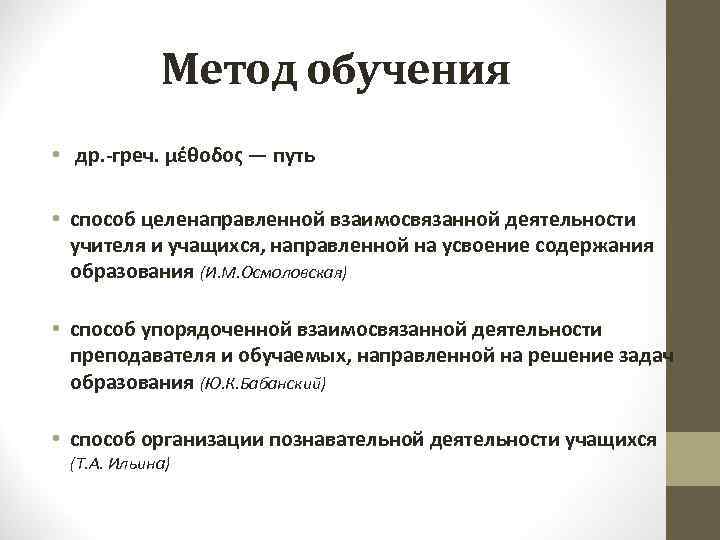 Метод обучения

• др.-греч. μέθοδος — путь

• способ целенаправленной взаимосвязанной деятельности учителя и учащихся, направленной на усвоение содержания образования (И.М.Осмоловская)

• способ упорядоченной взаимосвязанной деятельности преподавателя и обучаемых, направленной на решение задач образования (Ю.К.Бабанский)

• способ организации познавательной деятельности учащихся (Т.А. Ильина)